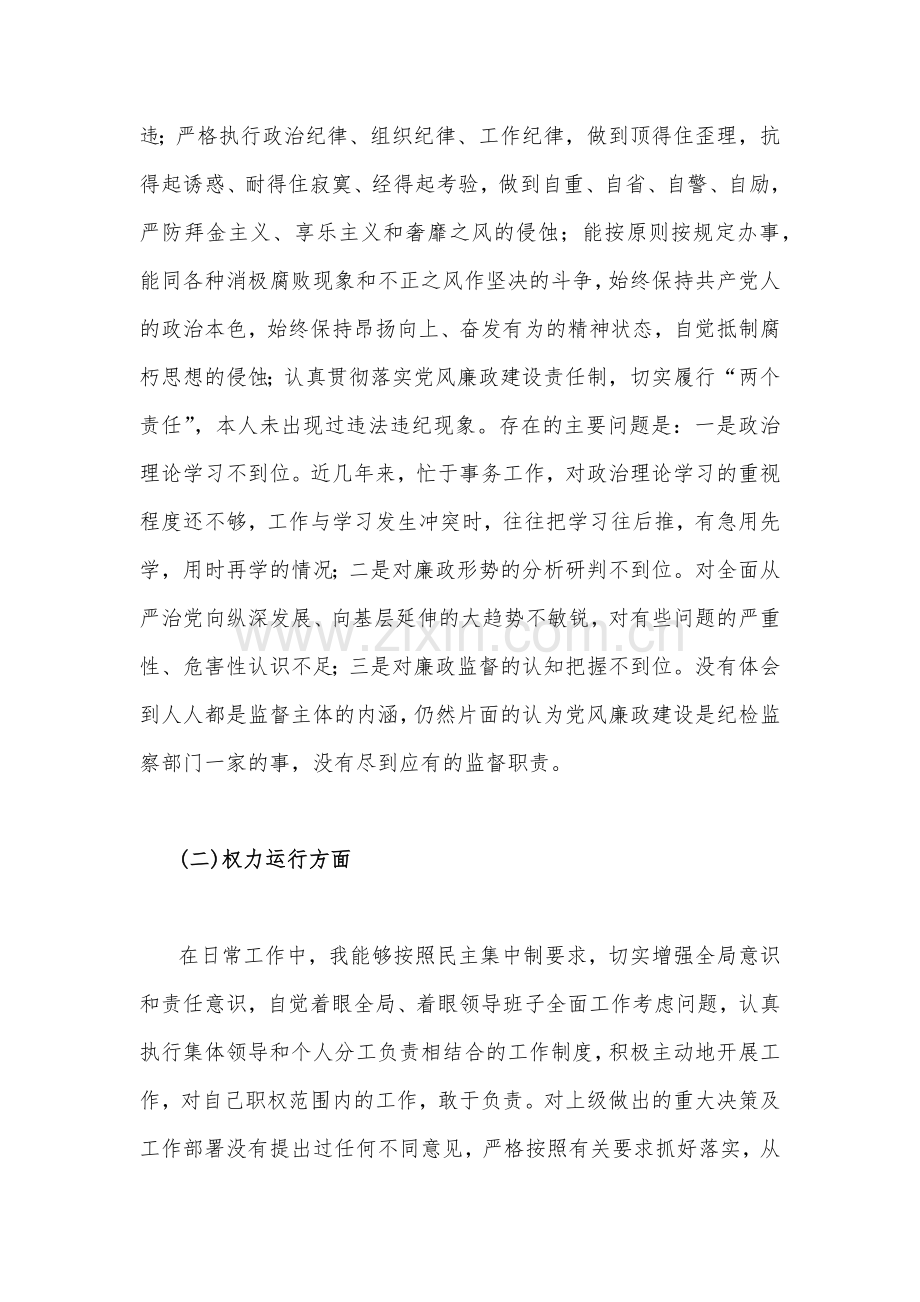 违；严格执行政治纪律、组织纪律、工作纪律，做到顶得住歪理，抗得起诱惑、耐得住寂寞、经得起考验，做到自重、自省、自警、自励，严防拜金主义、享乐主义和奢靡之风的侵蚀；能按原则按规定办事，能同各种消极腐败现象和不正之风作坚决的斗争，始终保持共产党人的政治本色，始终保持昂扬向上、奋发有为的精神状态，自觉抵制腐朽思想的侵蚀；认真贯彻落实党风廉政建设责任制，切实履行“两个责任”，本人未出现过违法违纪现象。存在的主要问题是：一是政治理论学习不到位。近几年来，忙于事务工作，对政治理论学习的重视程度还不够，工作与学习发生冲突时，往往把学习往后推，有急用先学，用时再学的情况；二是对廉政形势的分析研判不到位。对全面从严治党向纵深发展、向基层延伸的大趋势不敏锐，对有些问题的严重性、危害性认识不足；三是对廉政监督的认知把握不到位。没有体会到人人都是监督主体的内涵，仍然片面的认为党风廉政建设是纪检监察部门一家的事，没有尽到应有的监督职责。

(二)权力运行方面

在日常工作中，我能够按照民主集中制要求，切实增强全局意识和责任意识，自觉着眼全局、着眼领导班子全面工作考虑问题，认真执行集体领导和个人分工负责相结合的工作制度，积极主动地开展工作，对自己职权范围内的工作，敢于负责。对上级做出的重大决策及工作部署没有提出过任何不同意见，严格按照有关要求抓好落实，从

www.zixin.com.cn